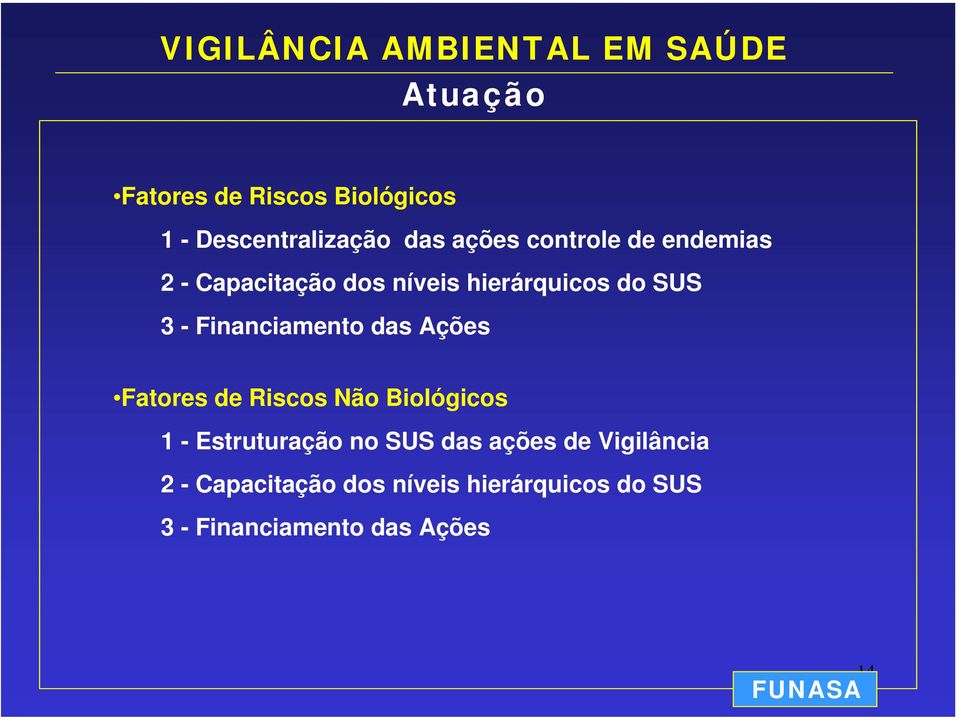 VIGILÂNCIA AMBIENTAL EM SAÚDE

Atuação

•Fatores de Riscos Biológicos

1 - Descentralização das ações controle de endemias

2 - Capacitação dos níveis hierárquicos do SUS

3 - Financiamento das Ações

•Fatores de Riscos Não Biológicos

1 - Estruturação no SUS das ações de Vigilância

2 - Capacitação dos níveis hierárquicos do SUS

3 - Financiamento das Ações

14

FUNASA